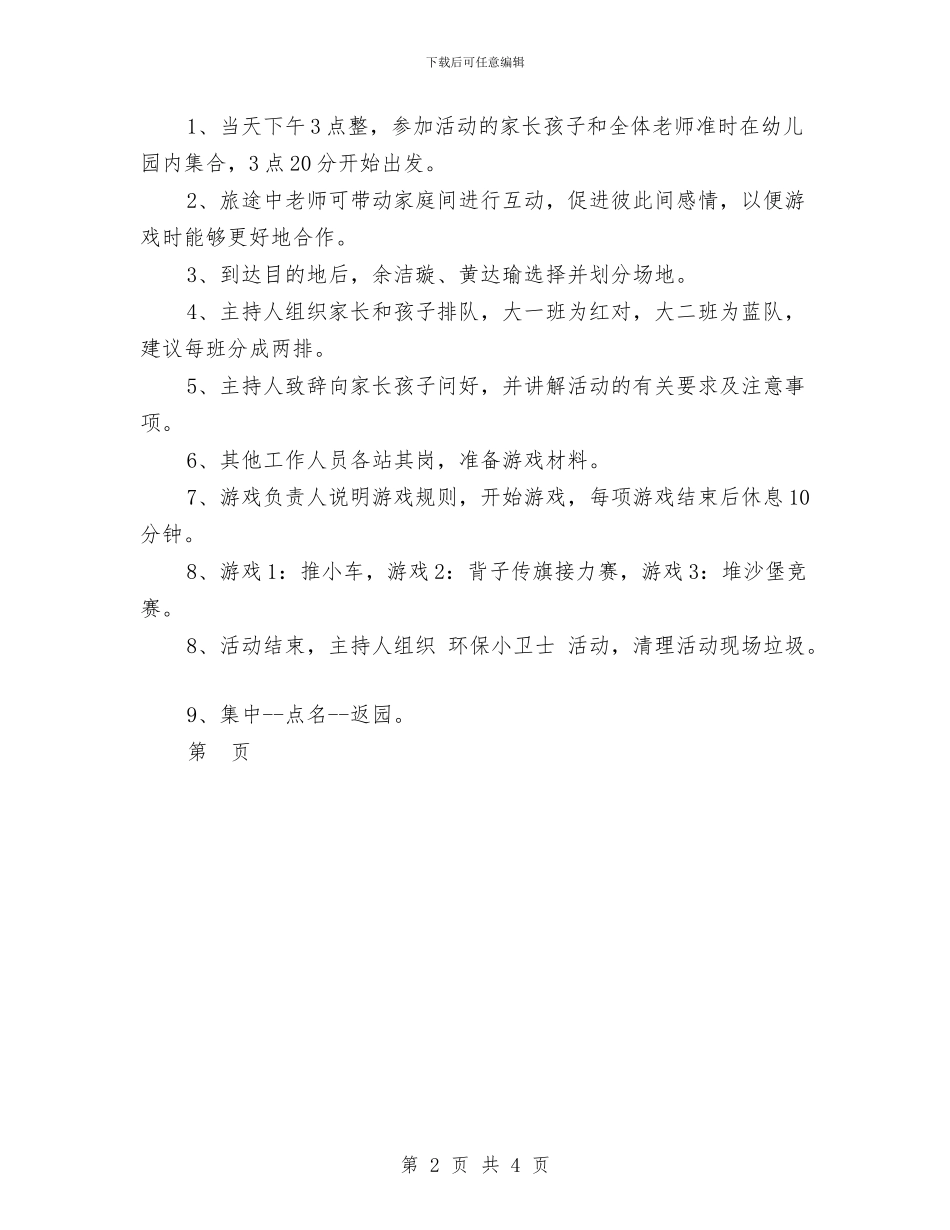 下载后可任意编辑

1、当天下午3点整，参加活动的家长孩子和全体老师准时在幼儿园内集合，3点20分开始出发。

2、旅途中老师可带动家庭间进行互动，促进彼此间感情，以便游戏时能够更好地合作。

3、到达目的地后，余洁璇、黄达瑜选择并划分场地。

4、主持人组织家长和孩子排队，大一班为红对，大二班为蓝队，建议每班分成两排。

5、主持人致辞向家长孩子问好，并讲解活动的有关要求及注意事项。

6、其他工作人员各站其岗，准备游戏材料。

7、游戏负责人说明游戏规则，开始游戏，每项游戏结束后休息10分钟。

8、游戏1：推小车，游戏2：背子传旗接力赛，游戏3：堆沙堡竞赛。

8、活动结束，主持人组织 环保小卫士 活动，清理活动现场垃圾。

9、集中--点名--返园。

第 页

第 2 页 共 4 页